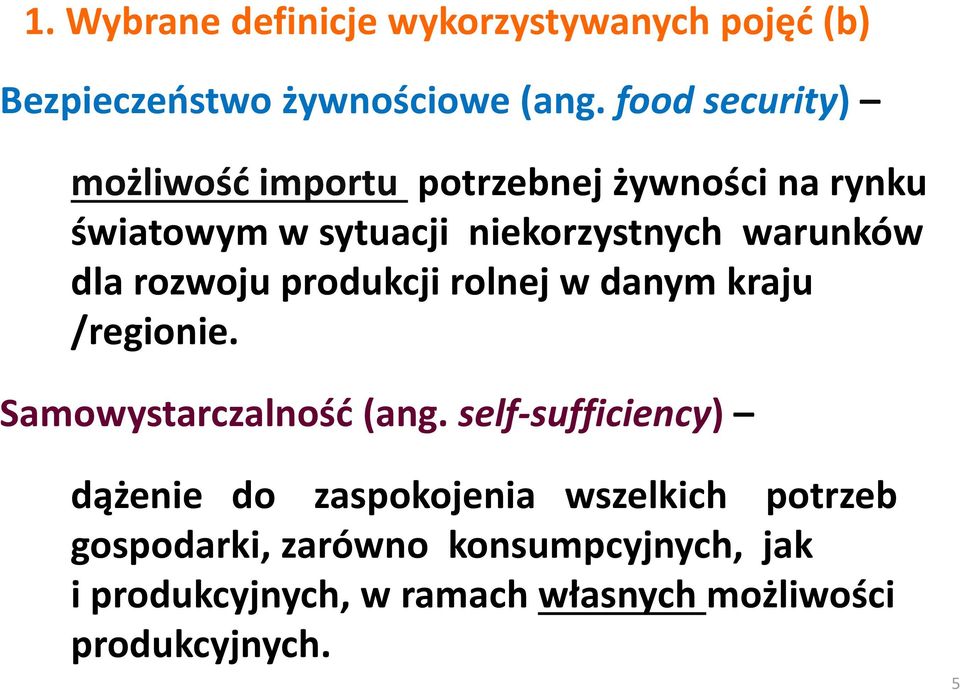 1. Wybrane definicje wykorzystywanych pojęć (b)

Bezpieczeństwo żywnościowe (ang. food security) –

możliwość importu potrzebnej żywności na rynku światowym w sytuacji niekorzystnych warunków dla rozwoju produkcji rolnej w danym kraju /regionie.

Samowystarczalność (ang. self-sufficiency) –

dążenie do zaspokojenia wszelkich potrzeb gospodarki, zarówno konsumpcyjnych, jak i produkcyjnych, w ramach własnych możliwości produkcyjnych.

5